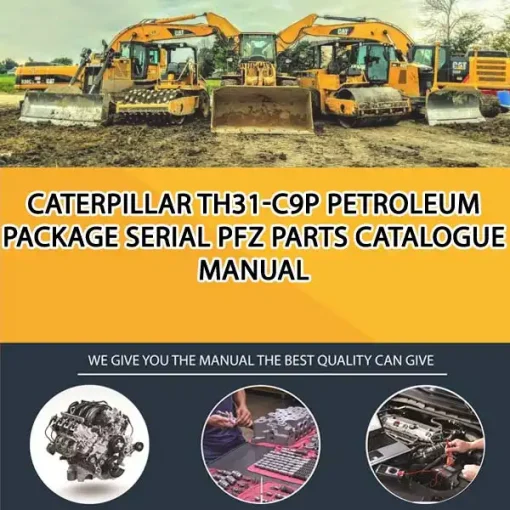 CATERPILLAR TH31-C9P PETROLEUM PACKAGE SERIAL PFZ PARTS CATALOGUE MANUAL

WE GIVE YOU THE MANUAL THE BEST QUALITY CAN GIVE